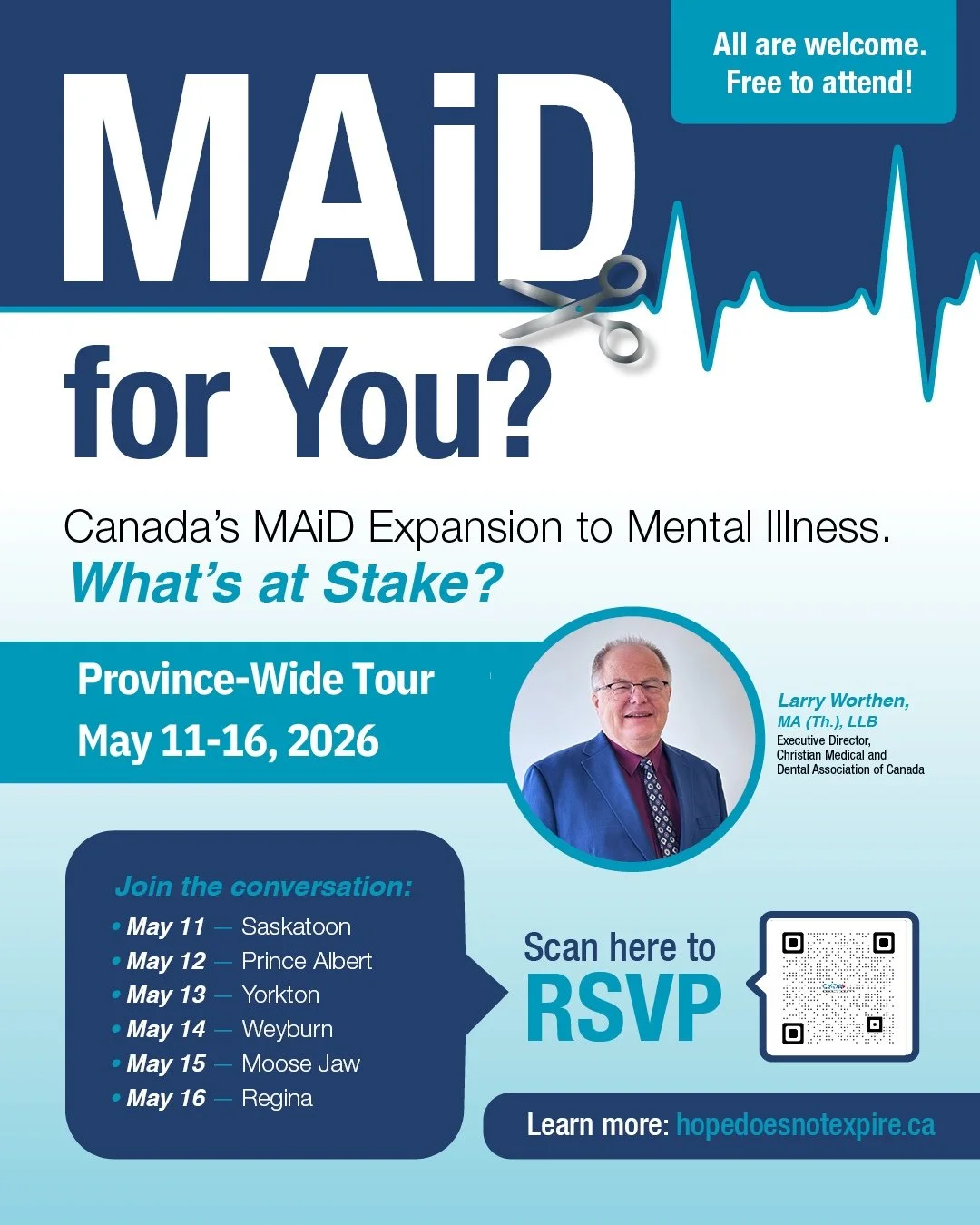 All are welcome.
Free to attend!

MAiD
for You?

Canada's MAiD Expansion to Mental Illness.
What's at Stake?

Province-Wide Tour
May 11-16, 2026

Larry Worthen,
MA (Th.), LLB
Executive Director,
Christian Medical and
Dental Association of Canada

Join the conversation:
• May 11 — Saskatoon
• May 12 — Prince Albert
• May 13 — Yorkton
• May 14 — Weyburn
• May 15 — Moose Jaw
• May 16 — Regina

Scan here to
RSVP

Learn more: hopedoesnotexpire.ca